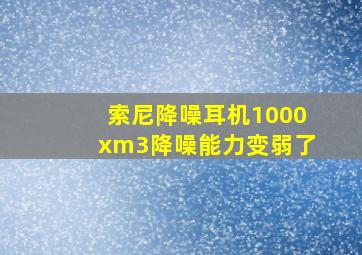 索尼降噪耳机1000xm3降噪能力变弱了